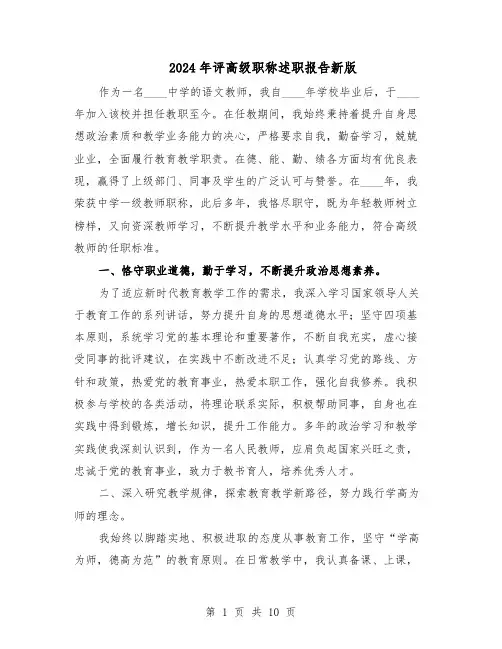 2024年评高级职称述职报告新版

作为一名____中学的语文教师，我自____年学校毕业后，于____年加入该校并担任教职至今。在任教期间，我始终秉持着提升自身思想政治素质和教学业务能力的决心，严格要求自我，勤奋学习，兢兢业业，全面履行教育教学职责。在德、能、勤、绩各方面均有优良表现，赢得了上级部门、同事及学生的广泛认可与赞誉。在____年，我荣获中学一级教师职称，此后多年，我恪尽职守，既为年轻教师树立榜样，又向资深教师学习，不断提升教学水平和业务能力，符合高级教师的任职标准。

一、恪守职业道德，勤于学习，不断提升政治思想素养。

为了适应新时代教育教学工作的需求，我深入学习国家领导人关于教育工作的系列讲话，努力提升自身的思想道德水平；坚守四项基本原则，系统学习党的基本理论和重要著作，不断自我充实，虚心接受同事的批评建议，在实践中不断改进不足；认真学习党的路线、方针和政策，热爱党的教育事业，热爱本职工作，强化自我修养。我积极参与学校的各类活动，将理论联系实际，积极帮助同事，自身也在实践中得到锻炼，增长知识，提升工作能力。多年的政治学习和教学实践使我深刻认识到，作为一名人民教师，应肩负起国家兴旺之责，忠诚于党的教育事业，致力于教书育人，培养优秀人才。

二、深入研究教学规律，探索教育教学新路径，努力践行学高为师的理念。

我始终以脚踏实地、积极进取的态度从事教育工作，坚守“学高为师，德高为范”的教育原则。在日常教学中，我认真备课、上课，

第 1 页 共 10 页